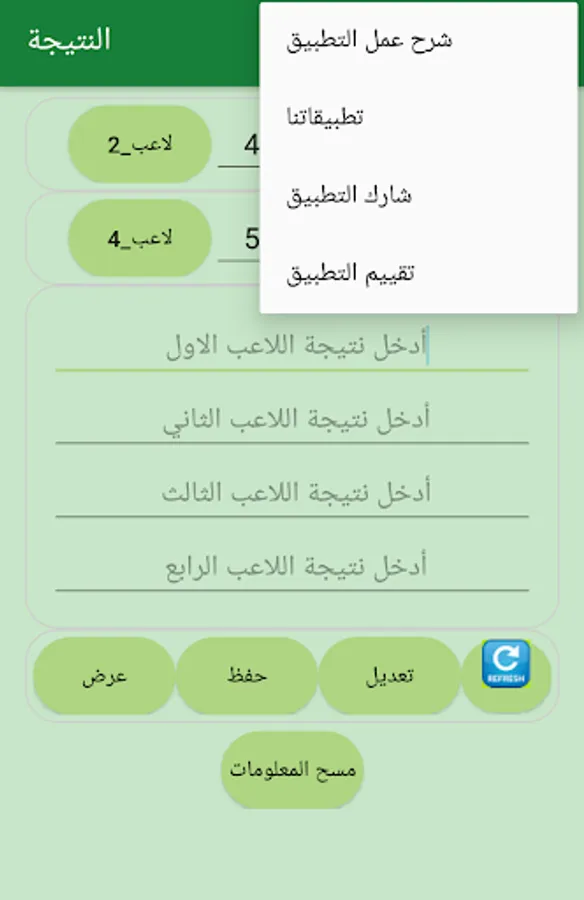 النتيجة

شرح عمل التطبيق

تطبيقاتنا

شارك التطبيق

تقييم التطبيق

لاعب_2

4

لاعب_4

5

أدخل نتيجة اللاعب الاول

أدخل نتيجة اللاعب الثاني

أدخل نتيجة اللاعب الثالث

أدخل نتيجة اللاعب الرابع

REFRESH

تعديل

حفظ

عرض

مسح المعلومات